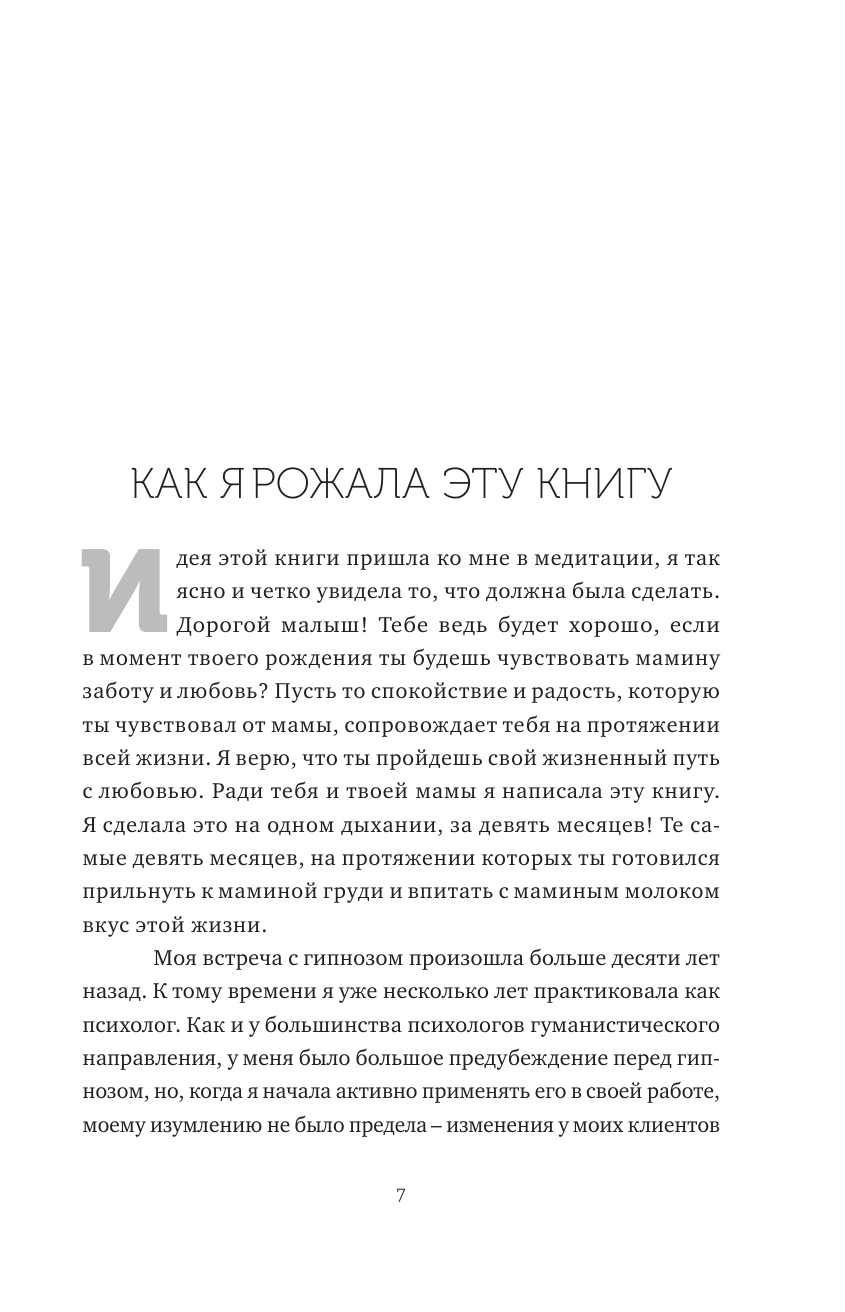 КАК Я РОЖАЛА ЭТУ КНИГУ

Идея этой книги пришла ко мне в медитации, я так ясно и четко увидела то, что должна была сделать. Дорогой малыш! Тебе ведь будет хорошо, если в момент твоего рождения ты будешь чувствовать мамину заботу и любовь? Пусть то спокойствие и радость, которую ты чувствовал от мамы, сопровождает тебя на протяжении всей жизни. Я верю, что ты пройдешь свой жизненный путь с любовью. Ради тебя и твоей мамы я написала эту книгу. Я сделала это на одном дыхании, за девять месяцев! Те самые девять месяцев, на протяжении которых ты готовился прильнуть к маминой груди и впитать с маминым молоком вкус этой жизни.

Моя встреча с гипнозом произошла больше десяти лет назад. К тому времени я уже несколько лет практиковала как психолог. Как и у большинства психологов гуманистического направления, у меня было большое предубеждение перед гипнозом, но, когда я начала активно применять его в своей работе, моему изумлению не было предела – изменения у моих клиентов

7